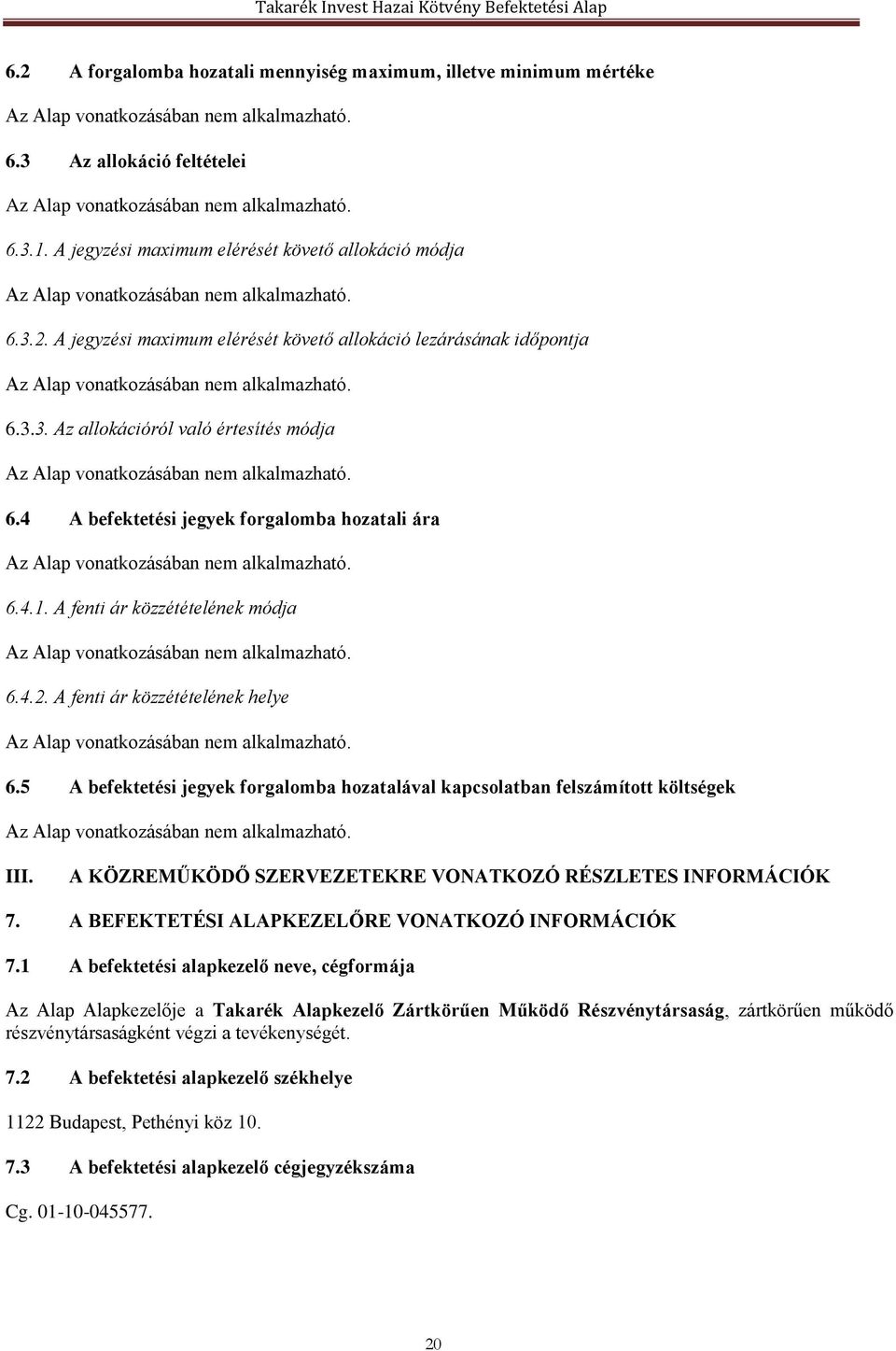 Takarék Invest Hazai Kötvény Befektetési Alap

6.2 A forgalomba hozatali mennyiség maximum, illetve minimum mértéke

Az Alap vonatkozásában nem alkalmazható.

6.3 Az allokáció feltételei

Az Alap vonatkozásában nem alkalmazható.

6.3.1. A jegyzési maximum elérését követő allokáció módja

Az Alap vonatkozásában nem alkalmazható.

6.3.2. A jegyzési maximum elérését követő allokáció lezárásának időpontja

Az Alap vonatkozásában nem alkalmazható.

6.3.3. Az allokációról való értesítés módja

Az Alap vonatkozásában nem alkalmazható.

6.4 A befektetési jegyek forgalomba hozatali ára

Az Alap vonatkozásában nem alkalmazható.

6.4.1. A fenti ár közzétételének módja

Az Alap vonatkozásában nem alkalmazható.

6.4.2. A fenti ár közzétételének helye

Az Alap vonatkozásában nem alkalmazható.

6.5 A befektetési jegyek forgalomba hozatalával kapcsolatban felszámított költségek

Az Alap vonatkozásában nem alkalmazható.

III. A KÖZREMŰKÖDŐ SZERVEZETEKRE VONATKOZÓ RÉSZLETES INFORMÁCIÓK

7. A BEFEKTETÉSI ALAPKEZELŐRE VONATKOZÓ INFORMÁCIÓK

7.1 A befektetési alapkezelő neve, cégformája

Az Alap Alapkezelője a Takarék Alapkezelő Zártkörűen Működő Részvénytársaság, zártkörűen működő részvénytársaságként végzi a tevékenységét.

7.2 A befektetési alapkezelő székhelye

1122 Budapest, Pethényi köz 10.

7.3 A befektetési alapkezelő cégjegyzékszáma

Cg. 01-10-045577.

20